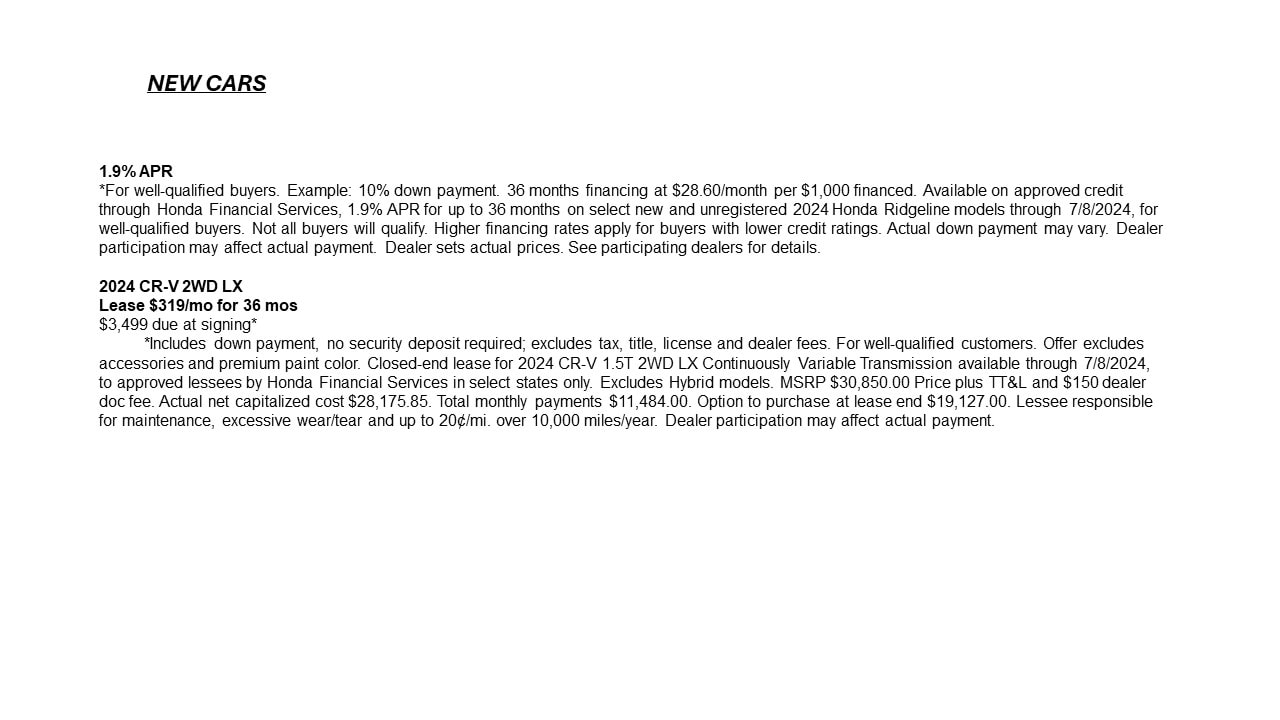 NEW CARS

1.9% APR
*For well-qualified buyers. Example: 10% down payment. 36 months financing at \$28.60/month per \$1,000 financed. Available on approved credit through Honda Financial Services, 1.9% APR for up to 36 months on select new and unregistered 2024 Honda Ridgeline models through 7/8/2024, for well-qualified buyers. Not all buyers will qualify. Higher financing rates apply for buyers with lower credit ratings. Actual down payment may vary. Dealer participation may affect actual payment. Dealer sets actual prices. See participating dealers for details.

2024 CR-V 2WD LX
Lease \$319/mo for 36 mos
\$3,499 due at signing*
*Includes down payment, no security deposit required; excludes tax, title, license and dealer fees. For well-qualified customers. Offer excludes accessories and premium paint color. Closed-end lease for 2024 CR-V 1.5T 2WD LX Continuously Variable Transmission available through 7/8/2024, to approved lessees by Honda Financial Services in select states only. Excludes Hybrid models. MSRP \$30,850.00 Price plus TT&L and \$150 dealer doc fee. Actual net capitalized cost \$28,175.85. Total monthly payments \$11,484.00. Option to purchase at lease end \$19,127.00. Lessee responsible for maintenance, excessive wear/tear and up to 20¢/mi. over 10,000 miles/year. Dealer participation may affect actual payment.